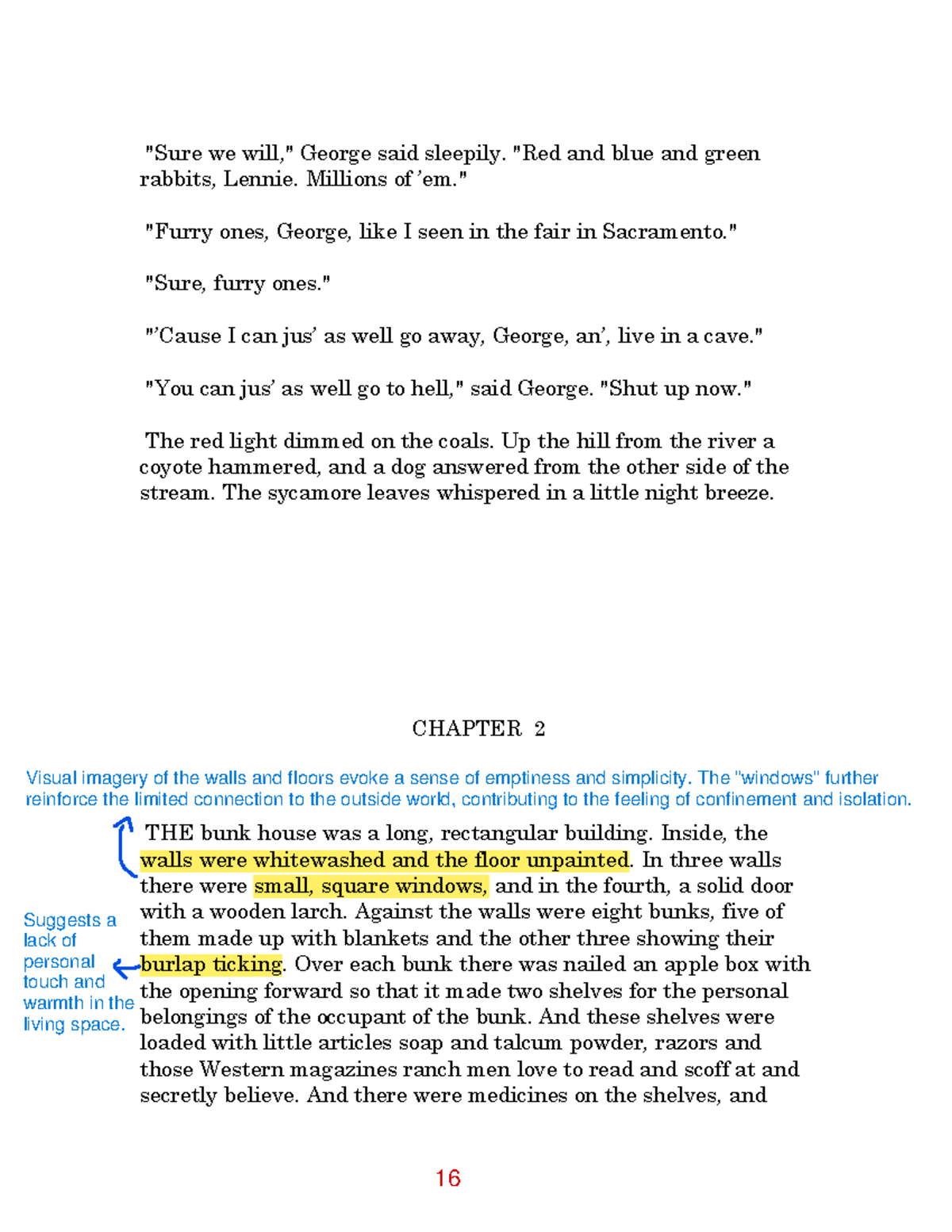 "Sure we will," George said sleepily. "Red and blue and green rabbits, Lennie. Millions of 'em."

"Furry ones, George, like I seen in the fair in Sacramento."

"Sure, furry ones."

"'Cause I can jus' as well go away, George, an', live in a cave."

"You can jus' as well go to hell," said George. "Shut up now."

The red light dimmed on the coals. Up the hill from the river a coyote hammered, and a dog answered from the other side of the stream. The sycamore leaves whispered in a little night breeze.

CHAPTER 2

Visual imagery of the walls and floors evoke a sense of emptiness and simplicity. The "windows" further reinforce the limited connection to the outside world, contributing to the feeling of confinement and isolation.

THE bunk house was a long, rectangular building. Inside, the walls were whitewashed and the floor unpainted. In three walls there were small, square windows, and in the fourth, a solid door with a wooden larch. Against the walls were eight bunks, five of them made up with blankets and the other three showing their burlap ticking. Over each bunk there was nailed an apple box with the opening forward so that it made two shelves for the personal belongings of the occupant of the bunk. And these shelves were loaded with little articles soap and talcum powder, razors and those Western magazines ranch men love to read and scoff at and secretly believe. And there were medicines on the shelves, and

Suggests a lack of personal touch and warmth in the living space.

16